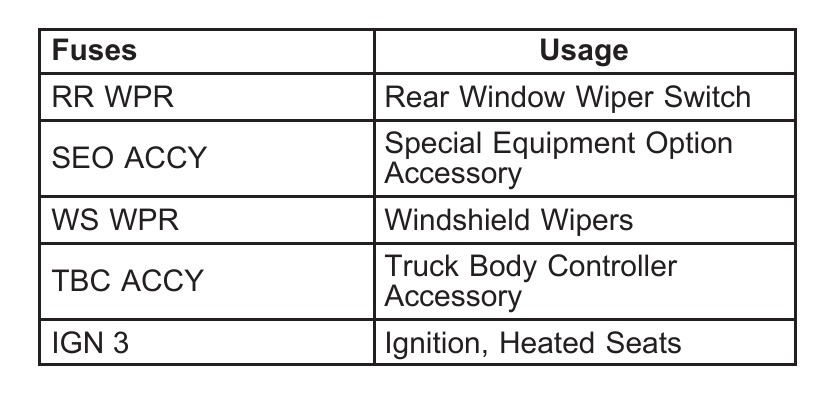 | Fuses | Usage |
|---|---|
| RR WPR | Rear Window Wiper Switch |
| SEO ACCY | Special Equipment Option Accessory |
| WS WPR | Windshield Wipers |
| TBC ACCY | Truck Body Controller Accessory |
| IGN 3 | Ignition, Heated Seats |